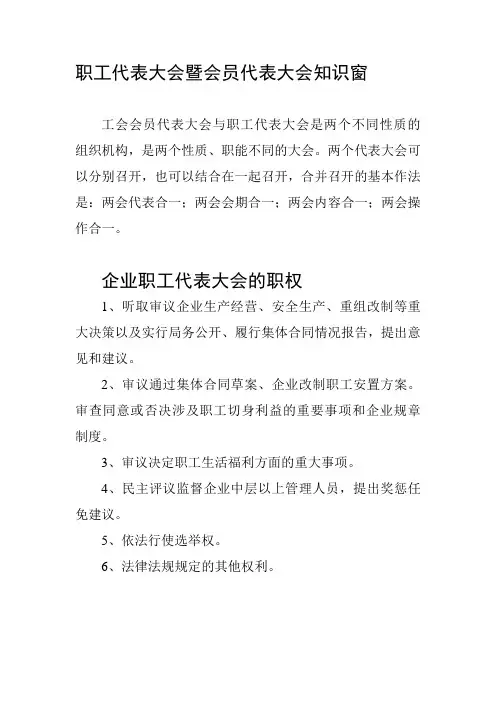 职工代表大会暨会员代表大会知识窗

工会会员代表大会与职工代表大会是两个不同性质的组织机构，是两个性质、职能不同的大会。两个代表大会可以分别召开，也可以结合在一起召开，合并召开的基本作法是：两会代表合一；两会会期合一；两会内容合一；两会操作合一。

企业职工代表大会的职权

1、听取审议企业生产经营、安全生产、重组改制等重大决策以及实行局务公开、履行集体合同情况报告，提出意见和建议。

2、审议通过集体合同草案、企业改制职工安置方案。审查同意或否决涉及职工切身利益的重要事项和企业规章制度。

3、审议决定职工生活福利方面的重大事项。

4、民主评议监督企业中层以上管理人员，提出奖惩任免建议。

5、依法行使选举权。

6、法律法规规定的其他权利。